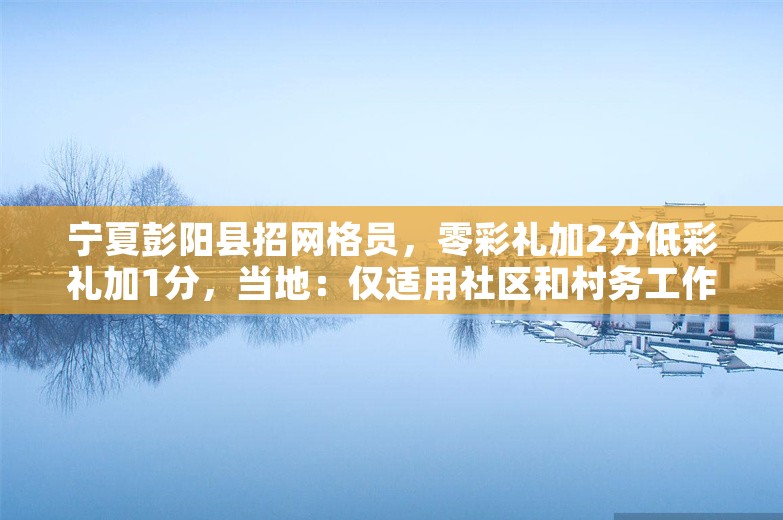 宁夏彭阳县招网格员，零彩礼加2分低彩礼加1分，当地：仅适用社区和村务工作